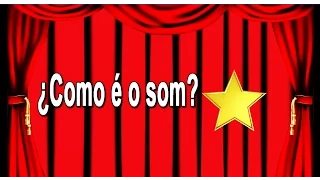 ¿Como é o som?